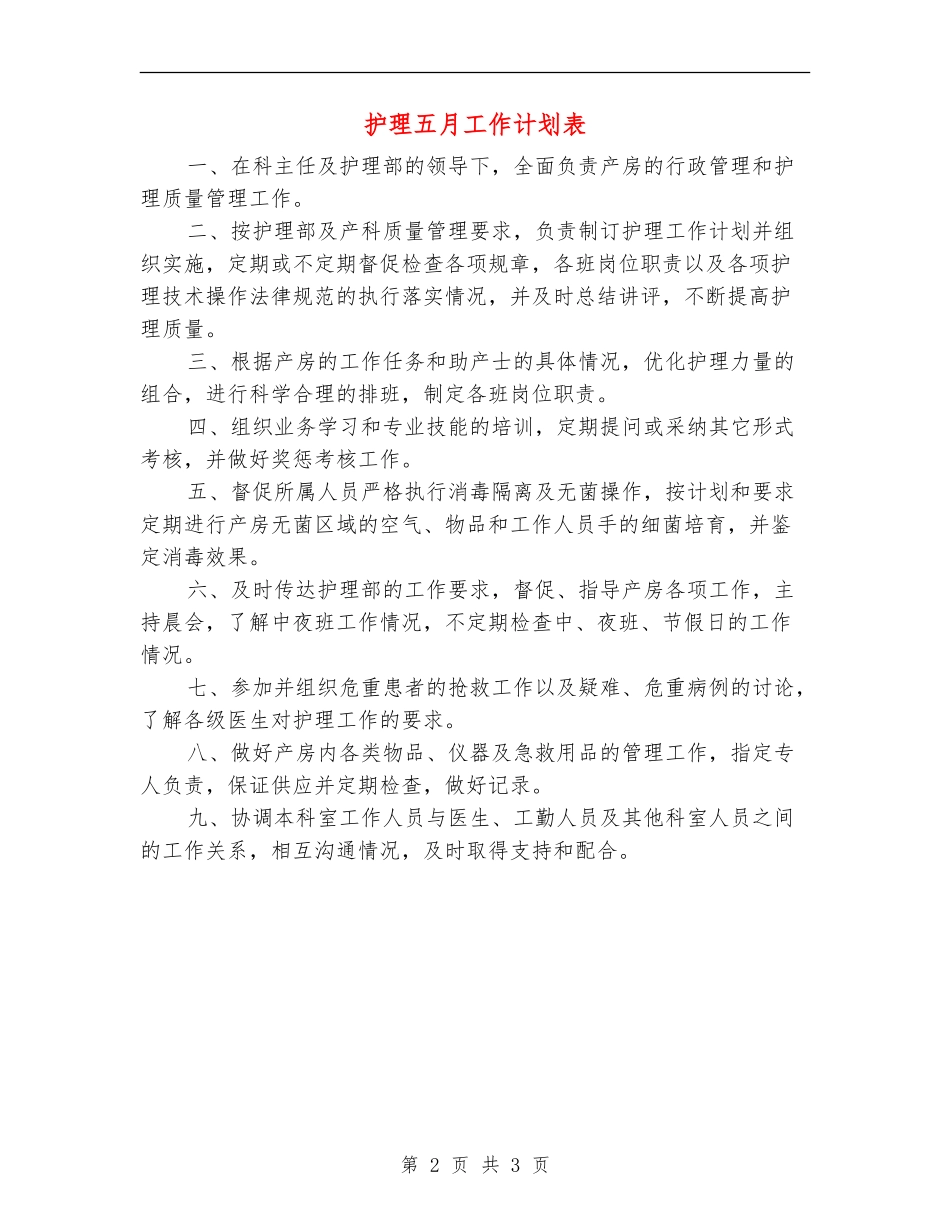 护理五月工作计划表

一、在科主任及护理部的领导下，全面负责产房的行政管理和护理质量管理工作。

二、按护理部及产科质量管理要求，负责制订护理工作计划并组织实施，定期或不定期督促检查各项规章，各班岗位职责以及各项护理技术操作法律规范的执行落实情况，并及时总结讲评，不断提高护理质量。

三、根据产房的工作任务和助产士的具体情况，优化护理力量的组合，进行科学合理的排班，制定各班岗位职责。

四、组织业务学习和专业技能的培训，定期提问或采纳其它形式考核，并做好奖惩考核工作。

五、督促所属人员严格执行消毒隔离及无菌操作，按计划和要求定期进行产房无菌区域的空气、物品和工作人员手的细菌培育，并鉴定消毒效果。

六、及时传达护理部的工作要求，督促、指导产房各项工作，主持晨会，了解中夜班工作情况，不定期检查中、夜班、节假日的工作情况。

七、参加并组织危重患者的抢救工作以及疑难、危重病例的讨论，了解各级医生对护理工作的要求。

八、做好产房内各类物品、仪器及急救用品的管理工作，指定专人负责，保证供应并定期检查，做好记录。

九、协调本科室工作人员与医生、工勤人员及其他科室人员之间的工作关系，相互沟通情况，及时取得支持和配合。

第 2 页 共 3 页